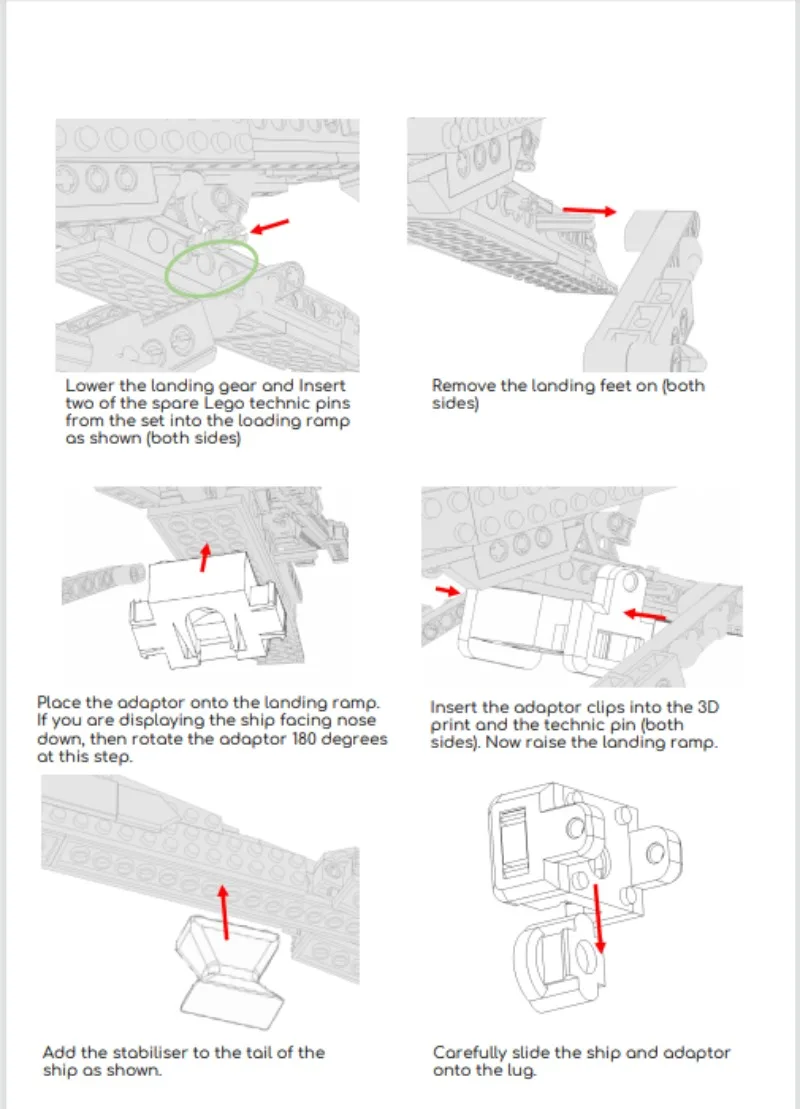 Lower the landing gear and Insert two of the spare Lego technic pins from the set into the loading ramp as shown (both sides)

Remove the landing feet on (both sides)

Place the adaptor onto the landing ramp. If you are displaying the ship facing nose down, then rotate the adaptor 180 degrees at this step.

Insert the adaptor clips into the 3D print and the technic pin (both sides). Now raise the landing ramp.

Add the stabiliser to the tail of the ship as shown.

Carefully slide the ship and adaptor onto the lug.